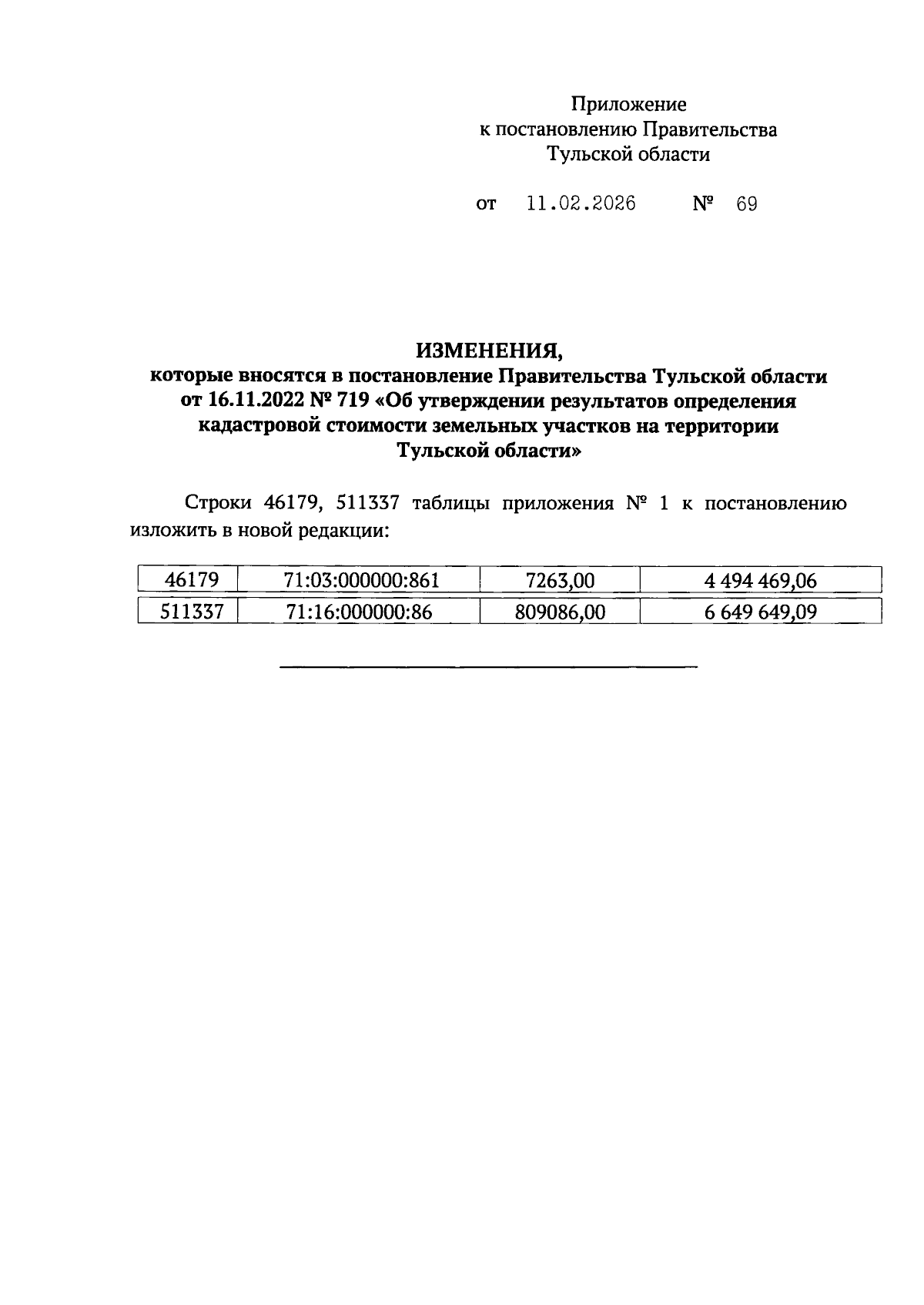 Приложение
к постановлению Правительства
Тульской области

от 11.02.2026 № 69

ИЗМЕНЕНИЯ,
которые вносятся в постановление Правительства Тульской области от 16.11.2022 № 719 «Об утверждении результатов определения кадастровой стоимости земельных участков на территории Тульской области»

Строки 46179, 511337 таблицы приложения № 1 к постановлению изложить в новой редакции:

| 46179 | 71:03:000000:861 | 7263,00 | 4 494 469,06 |
|---|---|---|---|
| 511337 | 71:16:000000:86 | 809086,00 | 6 649 649,09 |